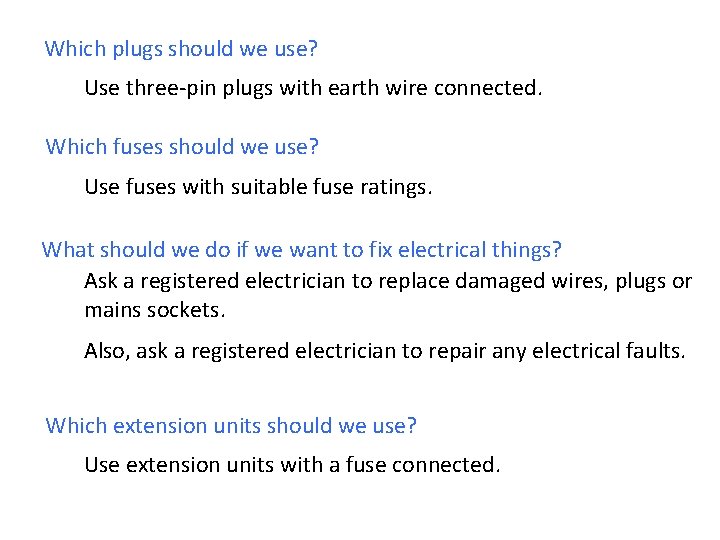 Which plugs should we use?

Use three-pin plugs with earth wire connected.

Which fuses should we use?

Use fuses with suitable fuse ratings.

What should we do if we want to fix electrical things?

Ask a registered electrician to replace damaged wires, plugs or mains sockets.

Also, ask a registered electrician to repair any electrical faults.

Which extension units should we use?

Use extension units with a fuse connected.